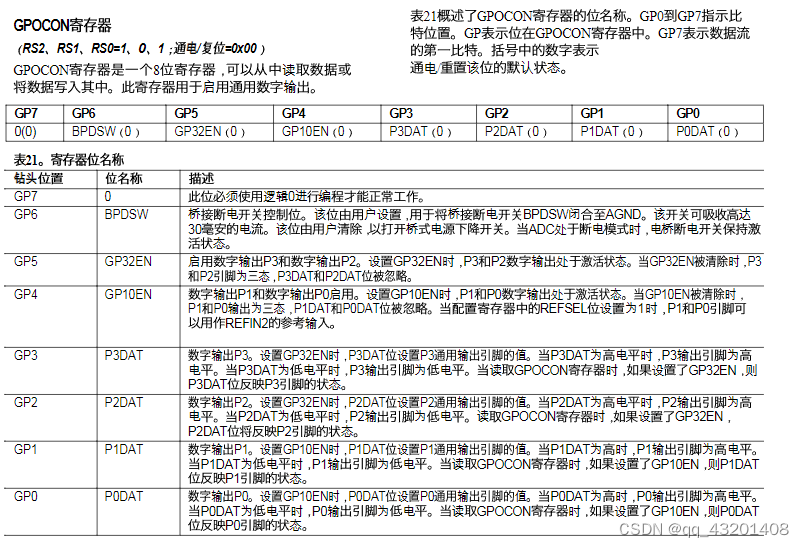 GPOCON寄存器

(RS2、RS1、RS0=1、0、1;通电/复位=0x00)

GPOCON寄存器是一个8位寄存器,可以从中读取数据或将数据写入其中。此寄存器用于启用通用数字输出。

表21概述了GPOCON寄存器的位名称。GP0到GP7指示比特位置。GP表示位在GPOCON寄存器中。GP7表示数据流的第一比特。括号中的数字表示通电/重置该位的默认状态。

| GP7 | GP6 | GP5 | GP4 | GP3 | GP2 | GP1 | GP0 |
|---|---|---|---|---|---|---|---|
| 0(0) | BPDSW(0) | GP32EN(0) | GP10EN(0) | P3DAT(0) | P2DAT(0) | P1DAT(0) | P0DAT(0) |

表21。寄存器位名称

| 钻头位置 | 位名称 | 描述 |
|---|---|---|
| GP7 | 0 | 此位必须使用逻辑0进行编程才能正常工作。 |
| GP6 | BPDSW | 桥接断电开关控制位。该位由用户设置,用于将桥接断电开关BPDSW闭合至AGND。该开关可吸收高达30毫安的电流。该位由用户清除,以打开桥式电源下降开关。当ADC处于断电模式时,电桥断电开关保持激活状态。 |
| GP5 | GP32EN | 启用数字输出P3和数字输出P2。设置GP32EN时,P3和P2数字输出处于激活状态。当GP32EN被清除时,P3和P2引脚为三态,P3DAT和P2DAT位被忽略。 |
| GP4 | GP10EN | 数字输出P1和数字输出P0启用。设置GP10EN时,P1和P0数字输出处于激活状态。当GP10EN被清除时,P1和P0输出为三态,P1DAT和P0DAT位被忽略。当配置寄存器中的REFSEL位设置为1时,P1和P0引脚可以用作REFIN2的参考输入。 |
| GP3 | P3DAT | 数字输出P3。设置GP32EN时,P3DAT位设置P3通用输出引脚的值。当P3DAT为高电平时,P3输出引脚为高电平。当P3DAT为低电平时,P3输出引脚为低电平。当读取GPOCON寄存器时,如果设置了GP32EN,则P3DAT位反映P3引脚的状态。 |
| GP2 | P2DAT | 数字输出P2。设置GP32EN时,P2DAT位设置P2通用输出引脚的值。当P2DAT为高电平时,P2输出引脚为高电平。当P2DAT为低电平时,P2输出引脚为低电平。读取GPOCON寄存器时,如果设置了GP32EN,P2DAT位将反映P2引脚的状态。 |
| GP1 | P1DAT | 数字输出P1。设置GP10EN时,P1DAT位设置P1通用输出引脚的值。当P1DAT为高时,P1输出引脚为高电平。当P1DAT为低电平时,P1输出引脚为低电平。当读取GPOCON寄存器时,如果设置了GP10EN,则P1DAT位反映P1引脚的状态。 |
| GP0 | P0DAT | 数字输出P0。设置GP10EN时,P0DAT位设置P0通用输出引脚的值。当P0DAT为高时,P0输出引脚为高电平。当P0DAT为低电平时,P0输出引脚为低电平。当读取GPOCON寄存器时,如果设置了GP10EN,则P0DAT位反映P0引脚的状态。 |

CSDN @qq_43201408